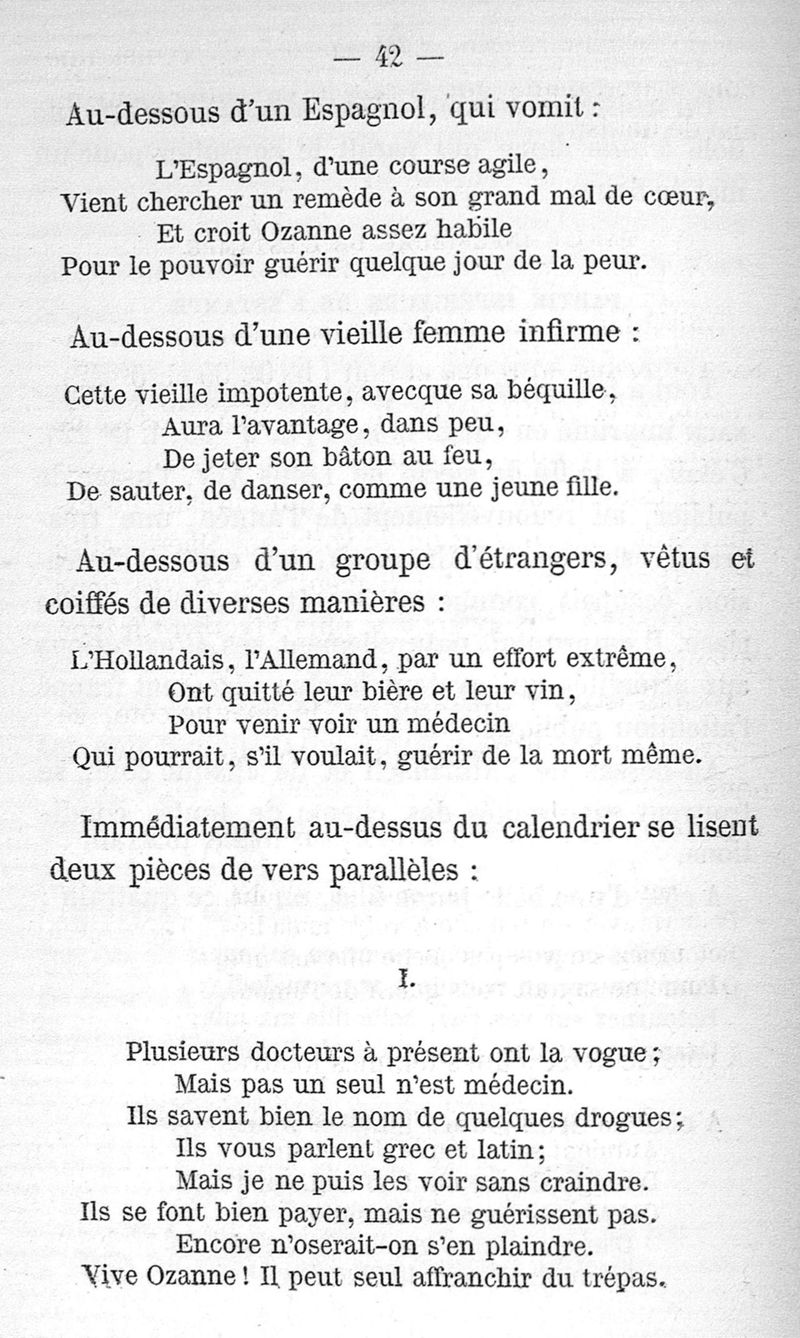 — 42 —

Au-dessous d'un Espagnol, qui vomit :

L'Espagnol, d'une course agile,
Vient chercher un remède à son grand mal de cœur,
Et croit Ozanne assez habile
Pour le pouvoir guérir quelque jour de la peur.

Au-dessous d'une vieille femme infirme :

Cette vieille impotente, avecque sa béquille,
Aura l'avantage, dans peu,
De jeter son bâton au feu,
De sauter, de danser, comme une jeune fille.

Au-dessous d'un groupe d'étrangers, vêtus et coiffés de diverses manières :

L'Hollandais, l'Allemand, par un effort extrême,
Ont quitté leur bière et leur vin,
Pour venir voir un médecin
Qui pourrait, s'il voulait, guérir de la mort même.

Immédiatement au-dessus du calendrier se lisent deux pièces de vers parallèles :

I.

Plusieurs docteurs à présent ont la vogue;
Mais pas un seul n'est médecin.
Ils savent bien le nom de quelques drogues;
Ils vous parlent grec et latin;
Mais je ne puis les voir sans craindre.
Ils se font bien payer, mais ne guérissent pas.
Encore n'oserait-on s'en plaindre.
Vive Ozanne ! Il peut seul affranchir du trépas.